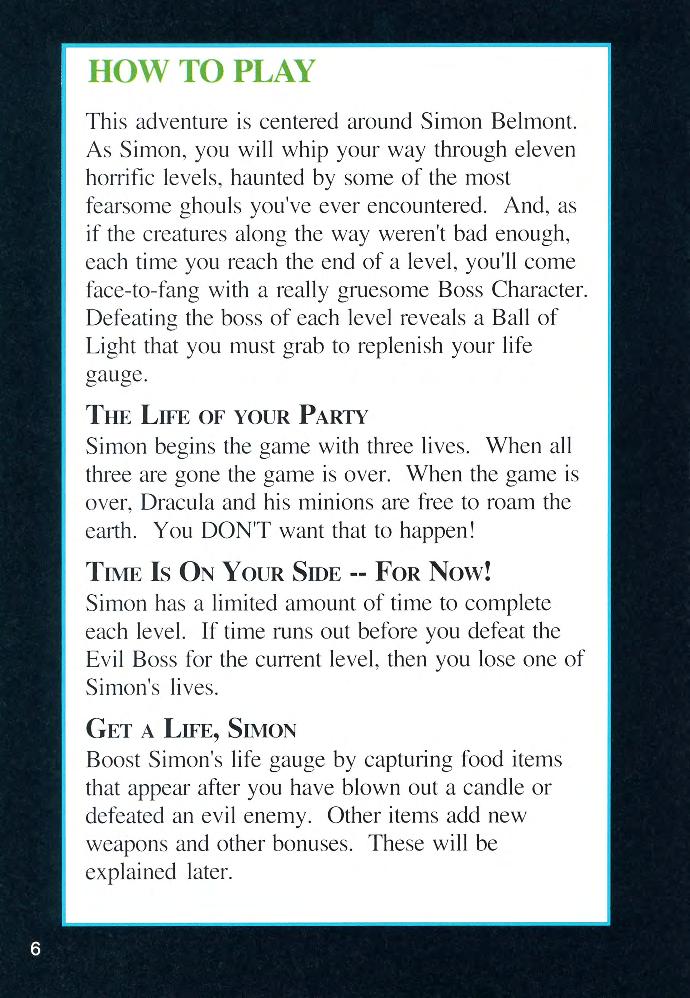 HOW TO PLAY

This adventure is centered around Simon Belmont. As Simon, you will whip your way through eleven horrific levels, haunted by some of the most fearsome ghouls you've ever encountered. And, as if the creatures along the way weren't bad enough, each time you reach the end of a level, you'll come face-to-fang with a really gruesome Boss Character. Defeating the boss of each level reveals a Ball of Light that you must grab to replenish your life gauge.

THE LIFE OF YOUR PARTY
Simon begins the game with three lives. When all three are gone the game is over. When the game is over, Dracula and his minions are free to roam the earth. You DON'T want that to happen!

TIME IS ON YOUR SIDE -- FOR NOW!
Simon has a limited amount of time to complete each level. If time runs out before you defeat the Evil Boss for the current level, then you lose one of Simon's lives.

GET A LIFE, SIMON
Boost Simon's life gauge by capturing food items that appear after you have blown out a candle or defeated an evil enemy. Other items add new weapons and other bonuses. These will be explained later.

6